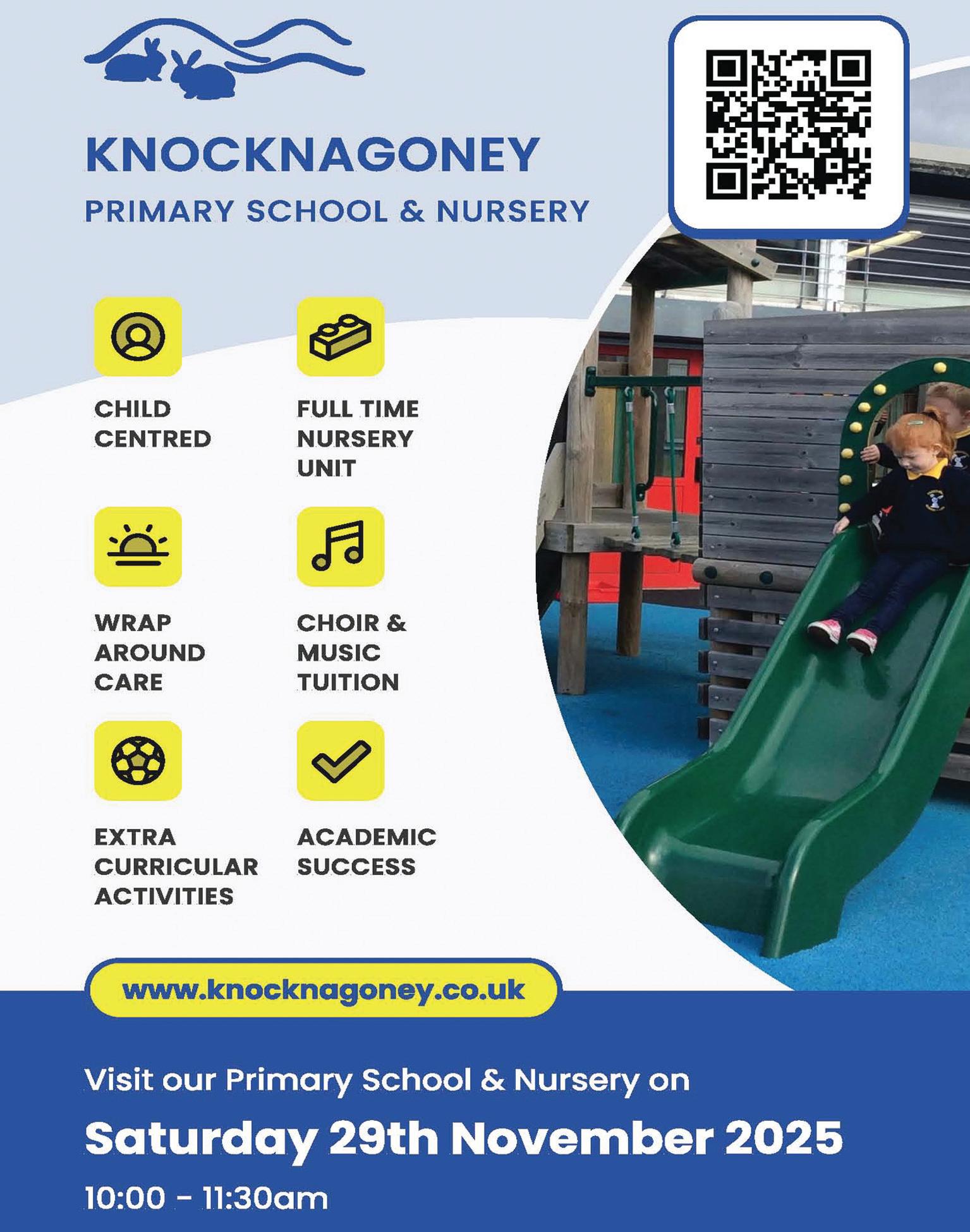 KNOCKNAGONEY
PRIMARY SCHOOL & NURSERY

CHILD CENTRED

FULL TIME NURSERY UNIT

WRAP AROUND CARE

CHOIR & MUSIC TUITION

EXTRA CURRICULAR ACTIVITIES

ACADEMIC SUCCESS

www.knocknagoney.co.uk

Visit our Primary School & Nursery on

Saturday 29th November 2025

10:00 - 11:30am